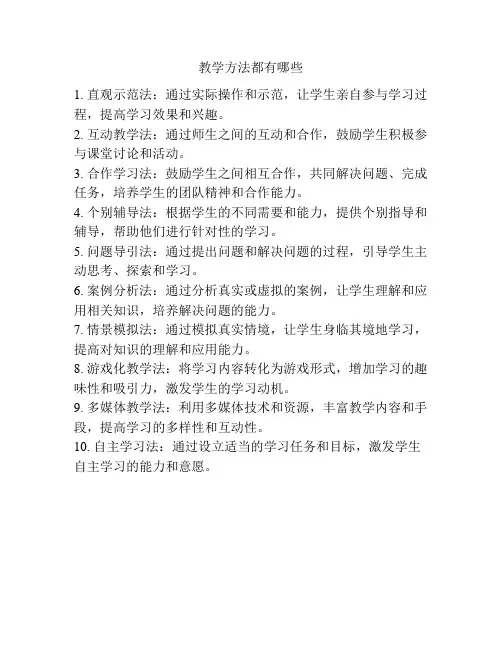 教学方法都有哪些

1. 直观示范法：通过实际操作和示范，让学生亲自参与学习过程，提高学习效果和兴趣。

2. 互动教学法：通过师生之间的互动和合作，鼓励学生积极参与课堂讨论和活动。

3. 合作学习法：鼓励学生之间相互合作，共同解决问题、完成任务，培养学生的团队精神和合作能力。

4. 个别辅导法：根据学生的不同需要和能力，提供个别指导和辅导，帮助他们进行针对性的学习。

5. 问题导引法：通过提出问题和解决问题的过程，引导学生主动思考、探索和学习。

6. 案例分析法：通过分析真实或虚拟的案例，让学生理解和应用相关知识，培养解决问题的能力。

7. 情景模拟法：通过模拟真实情境，让学生身临其境地学习，提高对知识的理解和应用能力。

8. 游戏化教学法：将学习内容转化为游戏形式，增加学习的趣味性和吸引力，激发学生的学习动机。

9. 多媒体教学法：利用多媒体技术和资源，丰富教学内容和手段，提高学习的多样性和互动性。

10. 自主学习法：通过设立适当的学习任务和目标，激发学生自主学习的能力和意愿。